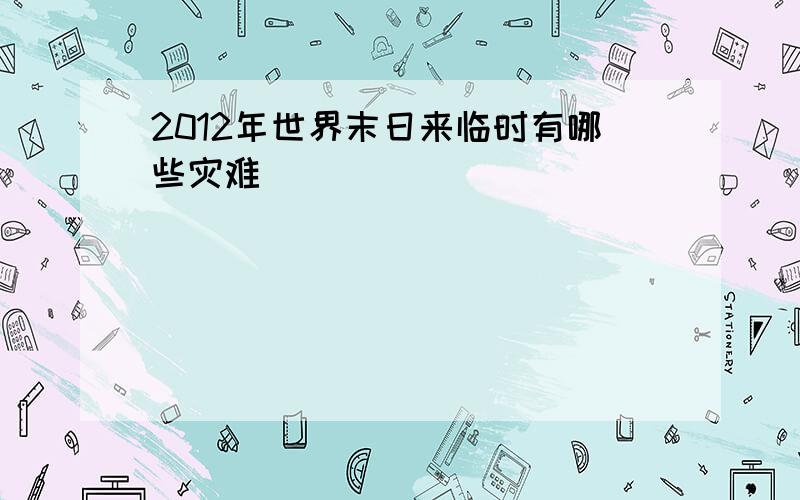 2012年世界末日来临时有哪些灾难

STATIONERY